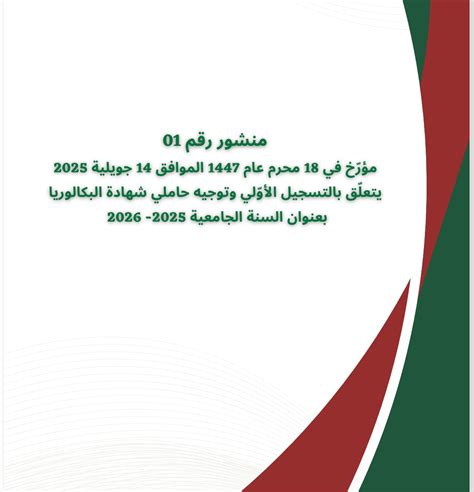 منشور رقم 01
مؤرّخ في 18 محرم عام 1447 الموافق 14 جويلية 2025
يتعلّق بالتسجيل الأوّلي وتوجيه حاملي شهادة البكالوريا
بعنوان السنة الجامعية 2025- 2026